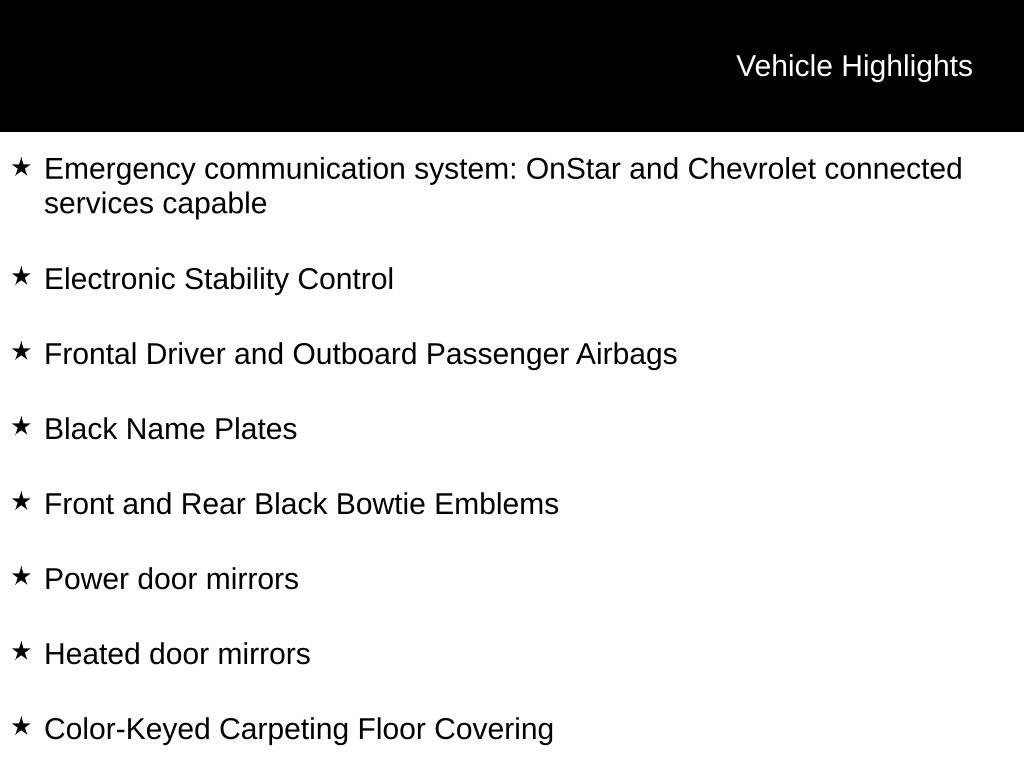 Vehicle Highlights

★ Emergency communication system: OnStar and Chevrolet connected services capable

★ Electronic Stability Control

★ Frontal Driver and Outboard Passenger Airbags

★ Black Name Plates

★ Front and Rear Black Bowtie Emblems

★ Power door mirrors

★ Heated door mirrors

★ Color-Keyed Carpeting Floor Covering